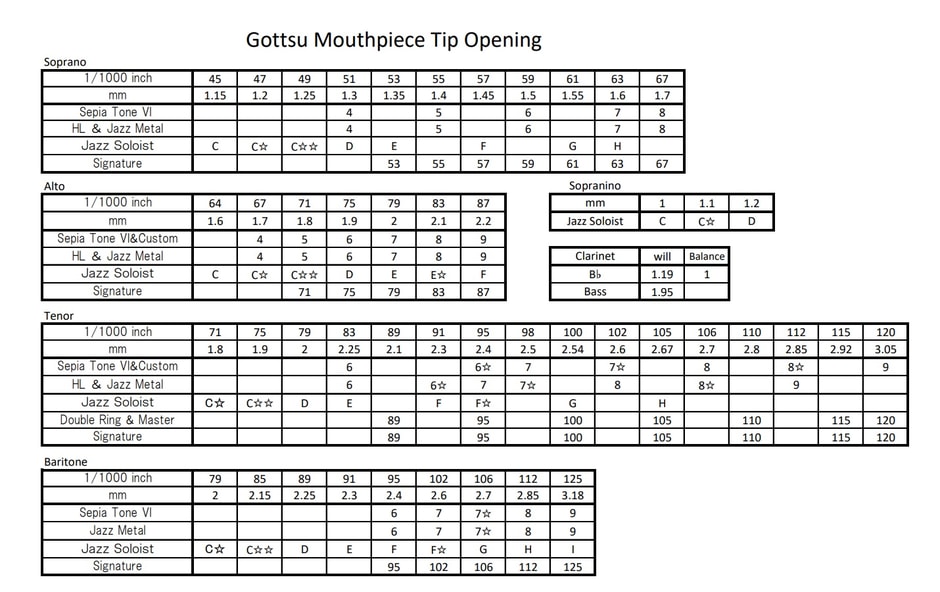 Gottsu Mouthpiece Tip Opening

Soprano

| 1/1000 inch | 45 | 47 | 49 | 51 | 53 | 55 | 57 | 59 | 61 | 63 | 67 |
|---|---|---|---|---|---|---|---|---|---|---|---|
| mm | 1.15 | 1.2 | 1.25 | 1.3 | 1.35 | 1.4 | 1.45 | 1.5 | 1.55 | 1.6 | 1.7 |
| Sepia Tone VI | | | | 4 | | 5 | | 6 | | 7 | 8 |
| HL & Jazz Metal | | | | 4 | | 5 | | 6 | | 7 | 8 |
| Jazz Soloist | C | C☆ | C☆☆ | D | E | | F | | G | H | |
| Signature | | | | | 53 | 55 | 57 | 59 | 61 | 63 | 67 |

Alto

| 1/1000 inch | 64 | 67 | 71 | 75 | 79 | 83 | 87 |
|---|---|---|---|---|---|---|---|
| mm | 1.6 | 1.7 | 1.8 | 1.9 | 2 | 2.1 | 2.2 |
| Sepia Tone VI&Custom | | 4 | 5 | 6 | 7 | 8 | 9 |
| HL & Jazz Metal | | 4 | 5 | 6 | 7 | 8 | 9 |
| Jazz Soloist | C | C☆ | C☆☆ | D | E | E☆ | F |
| Signature | | | 71 | 75 | 79 | 83 | 87 |

Sopranino

| mm | 1 | 1.1 | 1.2 |
|---|---|---|---|
| Jazz Soloist | C | C☆ | D |

| Clarinet | will | Balance |
|---|---|---|
| B♭ | 1.19 | 1 |
| Bass | 1.95 | |

Tenor

| 1/1000 inch | 71 | 75 | 79 | 83 | 89 | 91 | 95 | 98 | 100 | 102 | 105 | 106 | 110 | 112 | 115 | 120 |
|---|---|---|---|---|---|---|---|---|---|---|---|---|---|---|---|---|
| mm | 1.8 | 1.9 | 2 | 2.25 | 2.1 | 2.3 | 2.4 | 2.5 | 2.54 | 2.6 | 2.67 | 2.7 | 2.8 | 2.85 | 2.92 | 3.05 |
| Sepia Tone VI&Custom | | | | 6 | | | 6☆ | 7 | | 7☆ | | 8 | | 8☆ | | 9 |
| HL & Jazz Metal | | | | 6 | | 6☆ | 7 | 7☆ | | 8 | | 8☆ | | 9 | | |
| Jazz Soloist | C☆ | C☆☆ | D | E | | F | F☆ | | G | | H | | | | | |
| Double Ring & Master | | | | | 89 | | 95 | | 100 | | 105 | | 110 | | 115 | 120 |
| Signature | | | | | 89 | | 95 | | 100 | | 105 | | 110 | | 115 | 120 |

Baritone

| 1/1000 inch | 79 | 85 | 89 | 91 | 95 | 102 | 106 | 112 | 125 |
|---|---|---|---|---|---|---|---|---|---|
| mm | 2 | 2.15 | 2.25 | 2.3 | 2.4 | 2.6 | 2.7 | 2.85 | 3.18 |
| Sepia Tone VI | | | | | 6 | 7 | 7☆ | 8 | 9 |
| Jazz Metal | | | | | 6 | 7 | 7☆ | 8 | 9 |
| Jazz Soloist | C☆ | C☆☆ | D | E | F | F☆ | G | H | I |
| Signature | | | | | 95 | 102 | 106 | 112 | 125 |